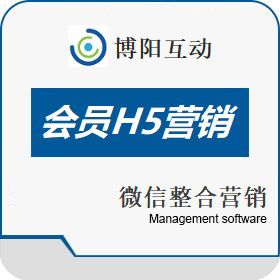 博阳互动

会员H5营销

微信整合营销
Management software